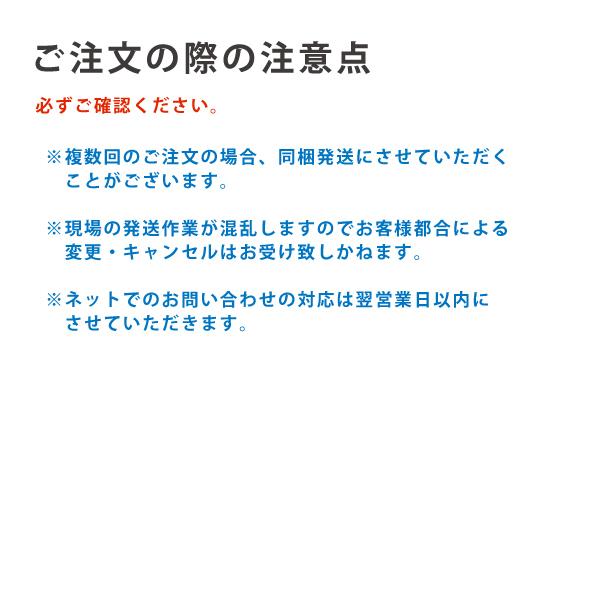 ご注文の際の注意点

必ずご確認ください。

※複数回のご注文の場合、同梱発送にさせていただくことがございます。

※現場の発送作業が混乱しますのでお客様都合による変更・キャンセルはお受け致しかねます。

※ネットでのお問い合わせの対応は翌営業日以内にさせていただきます。